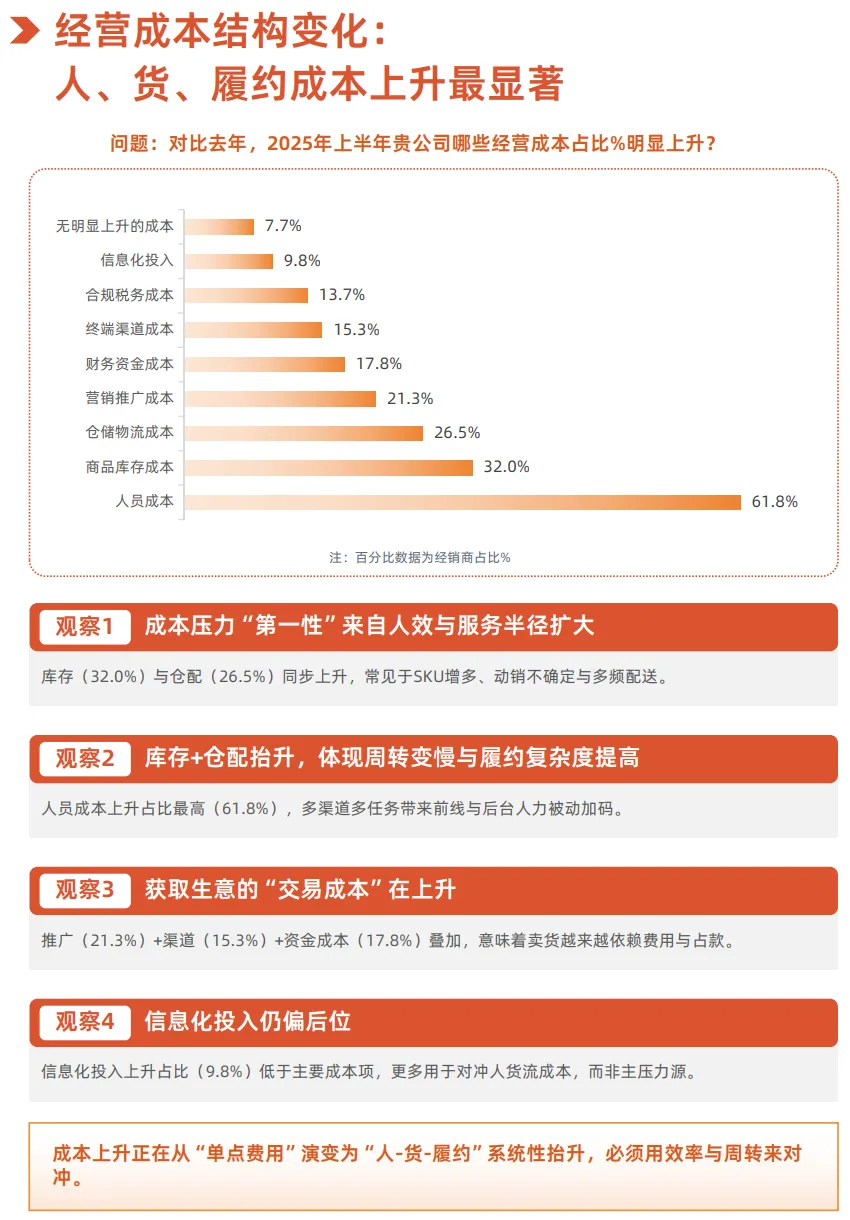 经营成本结构变化：
人、货、履约成本上升最显著

问题：对比去年，2025年上半年贵公司哪些经营成本占比%明显上升？

无明显上升的成本 7.7%
信息化投入 9.8%
合规税务成本 13.7%
终端渠道成本 15.3%
财务资金成本 17.8%
营销推广成本 21.3%
仓储物流成本 26.5%
商品库存成本 32.0%
人员成本 61.8%

注：百分比数据为经销商占比%

观察1 成本压力“第一性”来自人效与服务半径扩大

库存（32.0%）与仓配（26.5%）同步上升，常见于SKU增多、动销不确定与多频配送。

观察2 库存+仓配抬升，体现周转变慢与履约复杂度提高

人员成本上升占比最高（61.8%），多渠道多任务带来前线与后台人力被动加码。

观察3 获取生意的“交易成本”在上升

推广（21.3%）+渠道（15.3%）+资金成本（17.8%）叠加，意味着卖货越来越依赖费用与占款。

观察4 信息化投入仍偏后位

信息化投入上升占比（9.8%）低于主要成本项，更多用于对冲人货流成本，而非主压力源。

成本上升正在从“单点费用”演变为“人-货-履约”系统性抬升，必须用效率与周转来对冲。